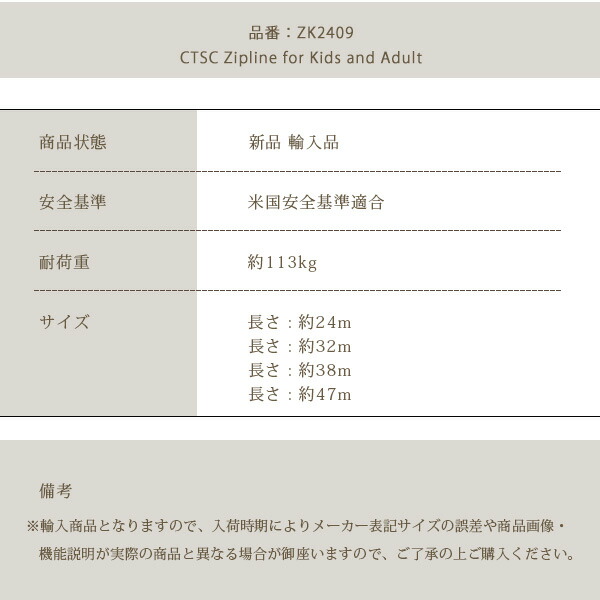 品番：ZK2409
CTSC Zipline for Kids and Adult

商品状態
新品 輸入品

安全基準
米国安全基準適合

耐荷重
約113kg

サイズ
長さ：約24m
長さ：約32m
長さ：約38m
長さ：約47m

備考

※輸入商品となりますので、入荷時期によりメーカー表記サイズの誤差や商品画像・機能説明が実際の商品と異なる場合が御座いますので、ご了承の上ご購入ください。